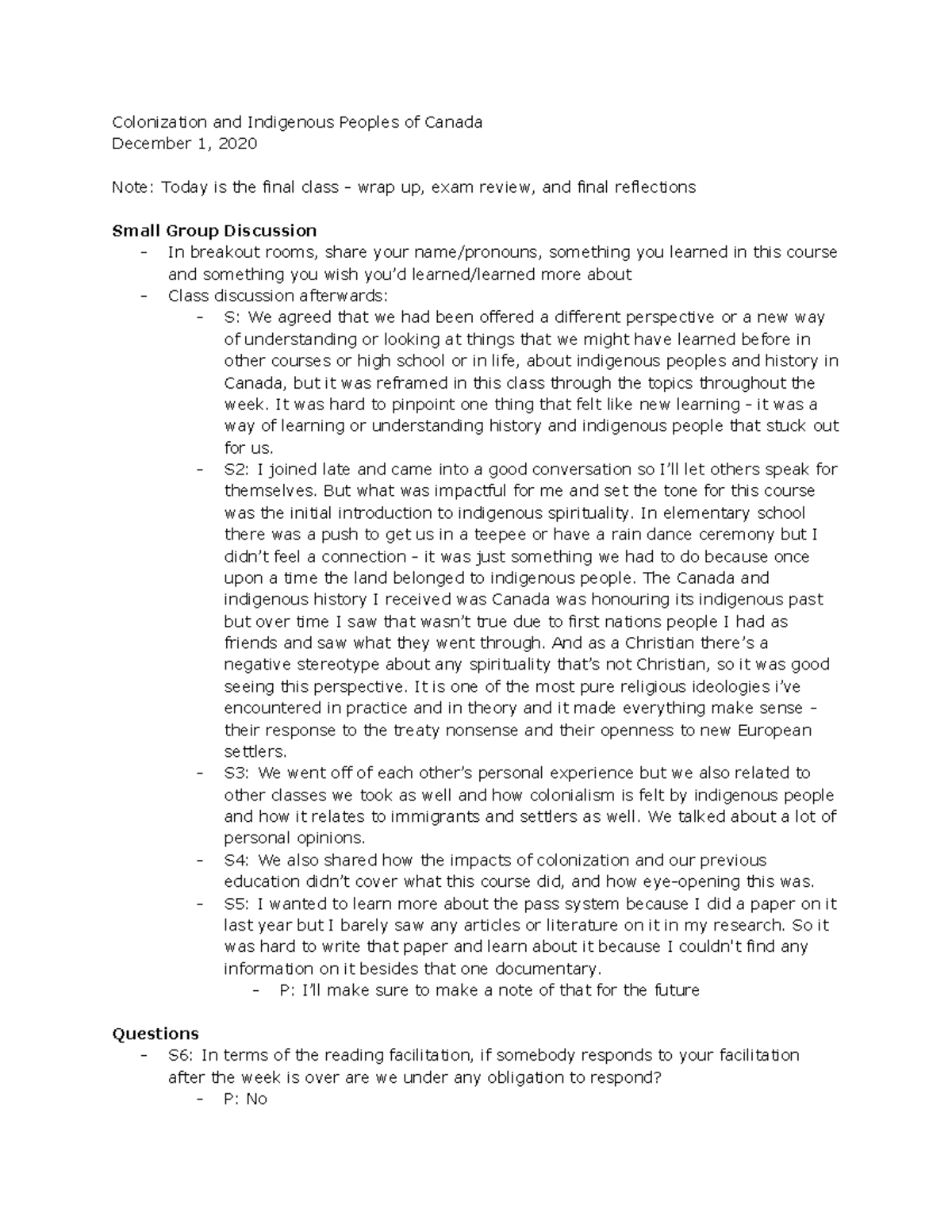 Colonization and Indigenous Peoples of Canada
December 1, 2020

Note: Today is the final class - wrap up, exam review, and final reflections

Small Group Discussion
- In breakout rooms, share your name/pronouns, something you learned in this course and something you wish you'd learned/learned more about
- Class discussion afterwards:
- S: We agreed that we had been offered a different perspective or a new way of understanding or looking at things that we might have learned before in other courses or high school or in life, about indigenous peoples and history in Canada, but it was reframed in this class through the topics throughout the week. It was hard to pinpoint one thing that felt like new learning - it was a way of learning or understanding history and indigenous people that stuck out for us.
- S2: I joined late and came into a good conversation so I'll let others speak for themselves. But what was impactful for me and set the tone for this course was the initial introduction to indigenous spirituality. In elementary school there was a push to get us in a teepee or have a rain dance ceremony but I didn't feel a connection - it was just something we had to do because once upon a time the land belonged to indigenous people. The Canada and indigenous history I received was Canada was honouring its indigenous past but over time I saw that wasn't true due to first nations people I had as friends and saw what they went through. And as a Christian there's a negative stereotype about any spirituality that's not Christian, so it was good seeing this perspective. It is one of the most pure religious ideologies i've encountered in practice and in theory and it made everything make sense - their response to the treaty nonsense and their openness to new European settlers.
- S3: We went off of each other's personal experience but we also related to other classes we took as well and how colonialism is felt by indigenous people and how it relates to immigrants and settlers as well. We talked about a lot of personal opinions.
- S4: We also shared how the impacts of colonization and our previous education didn't cover what this course did, and how eye-opening this was.
- S5: I wanted to learn more about the pass system because I did a paper on it last year but I barely saw any articles or literature on it in my research. So it was hard to write that paper and learn about it because I couldn't find any information on it besides that one documentary.
- P: I'll make sure to make a note of that for the future

Questions
- S6: In terms of the reading facilitation, if somebody responds to your facilitation after the week is over are we under any obligation to respond?
- P: No